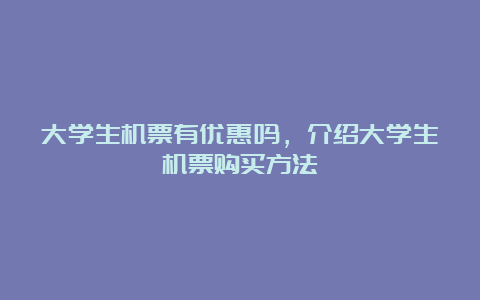 大学生机票有优惠吗，介绍大学生机票购买方法